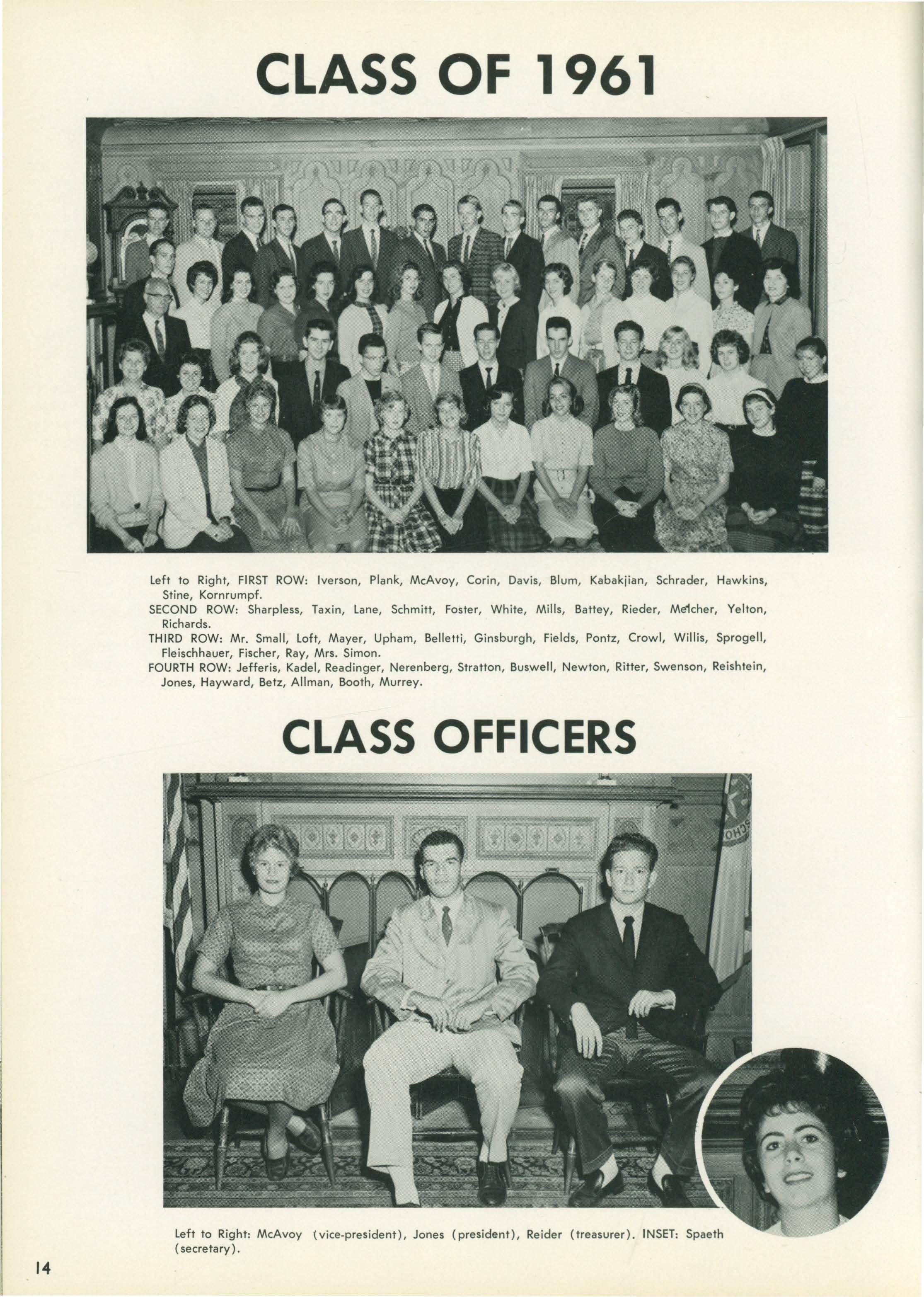 CLASS OF 1961

Left to Right, FIRST ROW: Iverson, Plank, McAvoy, Corin, Davis, Blum, Kabakjian, Schrader, Hawkins, Stine, Kornrumpf.
SECOND ROW: Sharpless, Taxin, Lane, Schmitt, Foster, White, Mills, Battey, Rieder, Melcher, Yelton, Richards.
THIRD ROW: Mr. Small, Loft, Mayer, Upham, Belletti, Ginsburgh, Fields, Pontz, Crowl, Willis, Sprogell, Fleischhauer, Fischer, Ray, Mrs. Simon.
FOURTH ROW: Jefferis, Kadel, Readinger, Nerenberg, Stratton, Buswell, Newton, Ritter, Swenson, Reishtein, Jones, Hayward, Betz, Allman, Booth, Murrey.

CLASS OFFICERS

Left to Right: McAvoy (vice-president), Jones (president), Reider (treasurer). INSET: Spaeth (secretary).

14